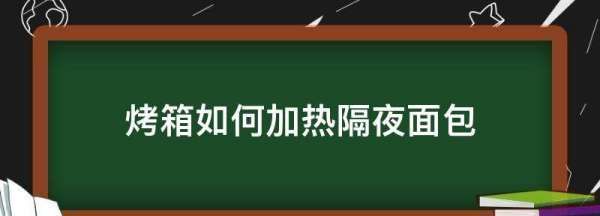 烤箱如何加热隔夜面包